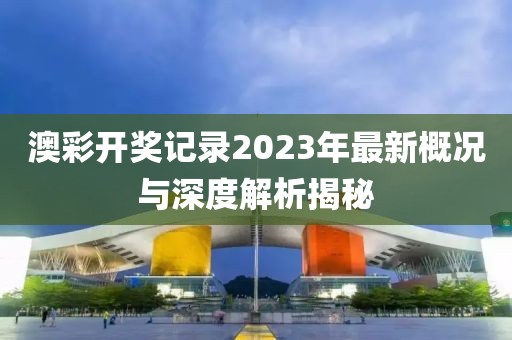 澳彩开奖记录2023年最新概况与深度解析揭秘